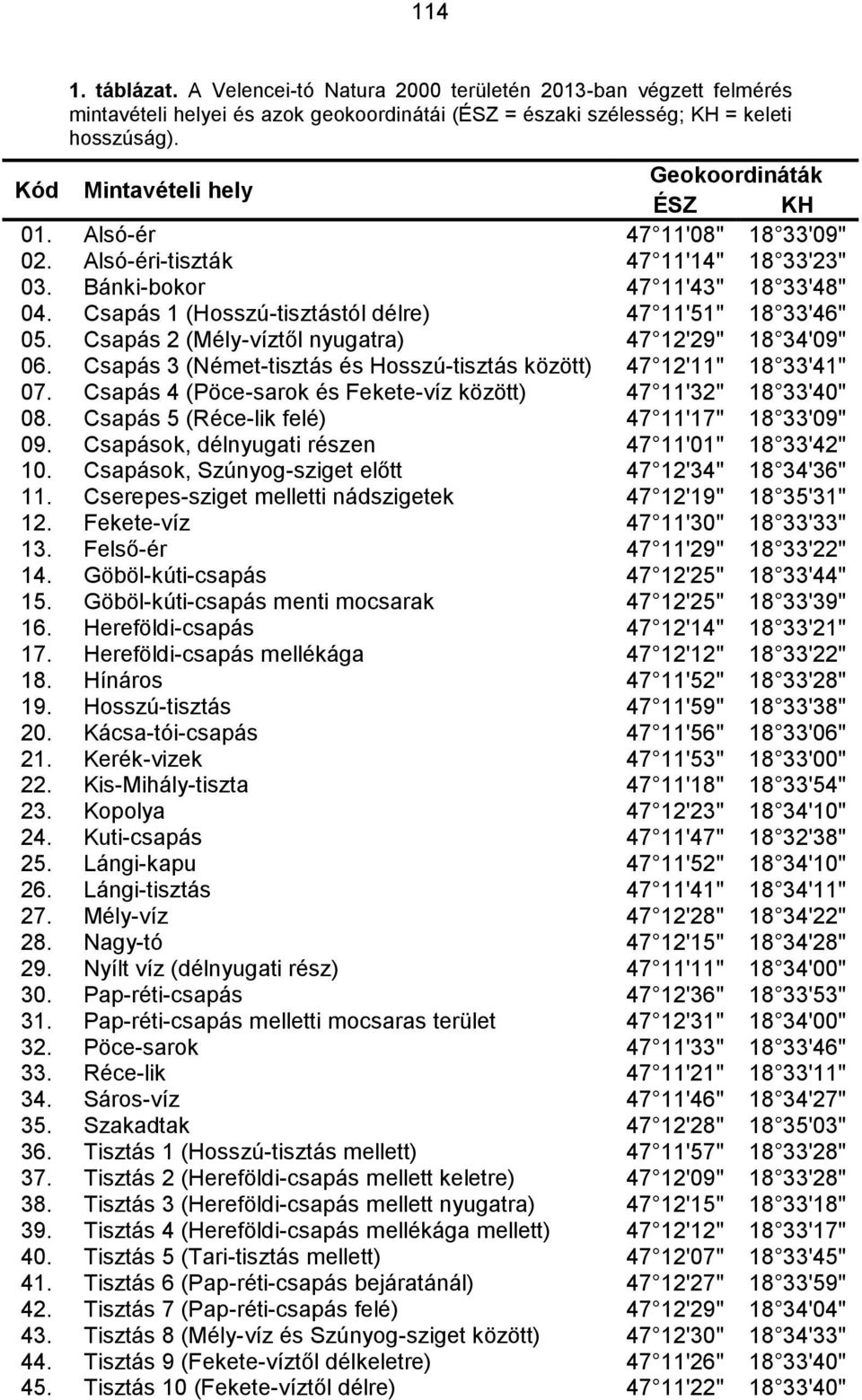 114

1. táblázat. A Velencei-tó Natura 2000 területén 2013-ban végzett felmérés mintavételi helyei és azok geokoordinátái (ÉSZ = északi szélesség; KH = keleti hosszúság).

| Kód | Mintavételi hely | Geokoordináták ÉSZ | Geokoordináták KH |
|---|---|---|---|
| 01. | Alsó-ér | 47 11'08" | 18 33'09" |
| 02. | Alsó-éri-tiszták | 47 11'14" | 18 33'23" |
| 03. | Bánki-bokor | 47 11'43" | 18 33'48" |
| 04. | Csapás 1 (Hosszú-tisztástól délre) | 47 11'51" | 18 33'46" |
| 05. | Csapás 2 (Mély-víztől nyugatra) | 47 12'29" | 18 34'09" |
| 06. | Csapás 3 (Német-tisztás és Hosszú-tisztás között) | 47 12'11" | 18 33'41" |
| 07. | Csapás 4 (Pöce-sarok és Fekete-víz között) | 47 11'32" | 18 33'40" |
| 08. | Csapás 5 (Réce-lik felé) | 47 11'17" | 18 33'09" |
| 09. | Csapások, délnyugati részen | 47 11'01" | 18 33'42" |
| 10. | Csapások, Szúnyog-sziget előtt | 47 12'34" | 18 34'36" |
| 11. | Cserepes-sziget melletti nádszigetek | 47 12'19" | 18 35'31" |
| 12. | Fekete-víz | 47 11'30" | 18 33'33" |
| 13. | Felső-ér | 47 11'29" | 18 33'22" |
| 14. | Göböl-kúti-csapás | 47 12'25" | 18 33'44" |
| 15. | Göböl-kúti-csapás menti mocsarak | 47 12'25" | 18 33'39" |
| 16. | Hereföldi-csapás | 47 12'14" | 18 33'21" |
| 17. | Hereföldi-csapás mellékága | 47 12'12" | 18 33'22" |
| 18. | Hínáros | 47 11'52" | 18 33'28" |
| 19. | Hosszú-tisztás | 47 11'59" | 18 33'38" |
| 20. | Kácsa-tói-csapás | 47 11'56" | 18 33'06" |
| 21. | Kerék-vizek | 47 11'53" | 18 33'00" |
| 22. | Kis-Mihály-tiszta | 47 11'18" | 18 33'54" |
| 23. | Kopolya | 47 12'23" | 18 34'10" |
| 24. | Kuti-csapás | 47 11'47" | 18 32'38" |
| 25. | Lángi-kapu | 47 11'52" | 18 34'10" |
| 26. | Lángi-tisztás | 47 11'41" | 18 34'11" |
| 27. | Mély-víz | 47 12'28" | 18 34'22" |
| 28. | Nagy-tó | 47 12'15" | 18 34'28" |
| 29. | Nyílt víz (délnyugati rész) | 47 11'11" | 18 34'00" |
| 30. | Pap-réti-csapás | 47 12'36" | 18 33'53" |
| 31. | Pap-réti-csapás melletti mocsaras terület | 47 12'31" | 18 34'00" |
| 32. | Pöce-sarok | 47 11'33" | 18 33'46" |
| 33. | Réce-lik | 47 11'21" | 18 33'11" |
| 34. | Sáros-víz | 47 11'46" | 18 34'27" |
| 35. | Szakadtak | 47 12'28" | 18 35'03" |
| 36. | Tisztás 1 (Hosszú-tisztás mellett) | 47 11'57" | 18 33'28" |
| 37. | Tisztás 2 (Hereföldi-csapás mellett keletre) | 47 12'09" | 18 33'28" |
| 38. | Tisztás 3 (Hereföldi-csapás mellett nyugatra) | 47 12'15" | 18 33'18" |
| 39. | Tisztás 4 (Hereföldi-csapás mellékága mellett) | 47 12'12" | 18 33'17" |
| 40. | Tisztás 5 (Tari-tisztás mellett) | 47 12'07" | 18 33'45" |
| 41. | Tisztás 6 (Pap-réti-csapás bejáratánál) | 47 12'27" | 18 33'59" |
| 42. | Tisztás 7 (Pap-réti-csapás felé) | 47 12'29" | 18 34'04" |
| 43. | Tisztás 8 (Mély-víz és Szúnyog-sziget között) | 47 12'30" | 18 34'33" |
| 44. | Tisztás 9 (Fekete-víztől délkeletre) | 47 11'26" | 18 33'40" |
| 45. | Tisztás 10 (Fekete-víztől délre) | 47 11'22" | 18 33'40" |